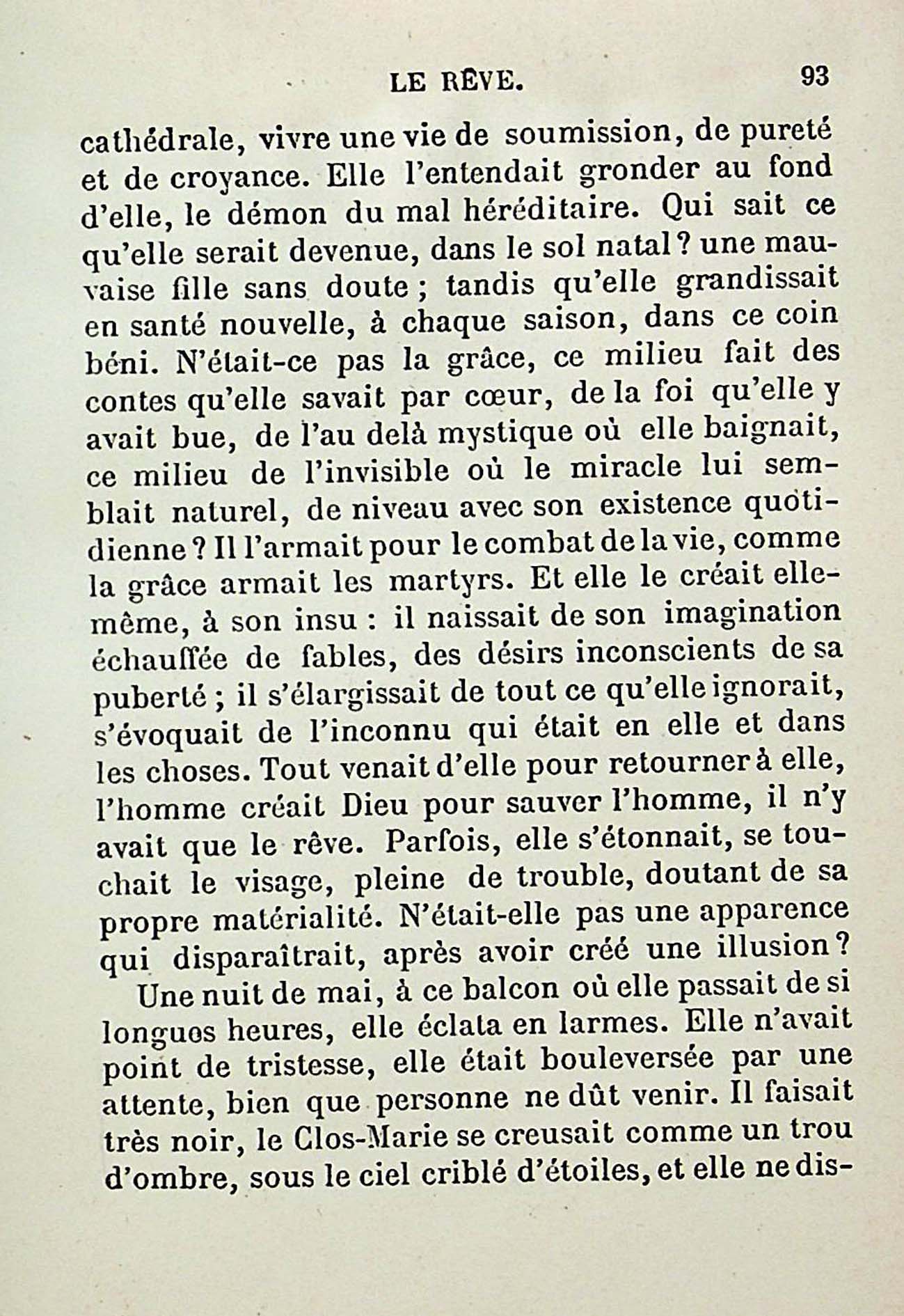 LE RÊVE. 93

cathédrale, vivre une vie de soumission, de pureté et de croyance. Elle l'entendait gronder au fond d'elle, le démon du mal héréditaire. Qui sait ce qu'elle serait devenue, dans le sol natal ? une mauvaise fille sans doute ; tandis qu'elle grandissait en santé nouvelle, à chaque saison, dans ce coin béni. N'était-ce pas la grâce, ce milieu fait des contes qu'elle savait par cœur, de la foi qu'elle y avait bue, de l'au delà mystique où elle baignait, ce milieu de l'invisible où le miracle lui semblait naturel, de niveau avec son existence quotidienne ? Il l'armait pour le combat de la vie, comme la grâce armait les martyrs. Et elle le créait elle-même, à son insu : il naissait de son imagination échauffée de fables, des désirs inconscients de sa puberté ; il s'élargissait de tout ce qu'elle ignorait, s'évoquait de l'inconnu qui était en elle et dans les choses. Tout venait d'elle pour retourner à elle, l'homme créait Dieu pour sauver l'homme, il n'y avait que le rêve. Parfois, elle s'étonnait, se touchait le visage, pleine de trouble, doutant de sa propre matérialité. N'était-elle pas une apparence qui disparaîtrait, après avoir créé une illusion ?

Une nuit de mai, à ce balcon où elle passait de si longues heures, elle éclata en larmes. Elle n'avait point de tristesse, elle était bouleversée par une attente, bien que personne ne dût venir. Il faisait très noir, le Clos-Marie se creusait comme un trou d'ombre, sous le ciel criblé d'étoiles, et elle ne dis-